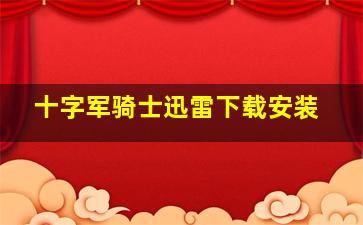 十字军骑士迅雷下载安装